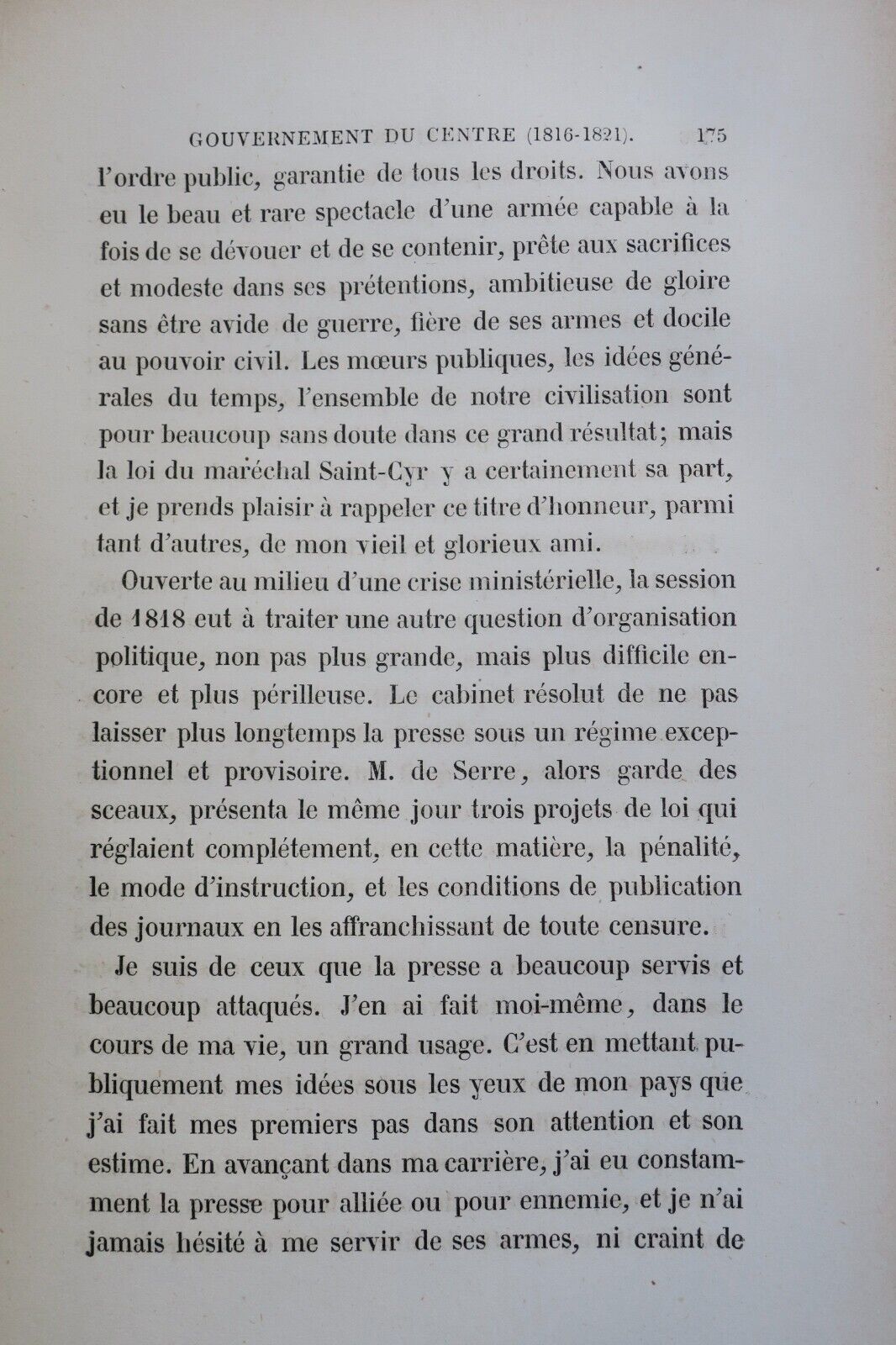 GOUVERNEMENT DU CENTRE (1816-1821). 175

l'ordre public, garantie de tous les droits. Nous avons eu le beau et rare spectacle d'une armée capable à la fois de se dévouer et de se contenir, prête aux sacrifices et modeste dans ses prétentions, ambitieuse de gloire sans être avide de guerre, fière de ses armes et docile au pouvoir civil. Les mœurs publiques, les idées générales du temps, l'ensemble de notre civilisation sont pour beaucoup sans doute dans ce grand résultat; mais la loi du maréchal Saint-Cyr y a certainement sa part, et je prends plaisir à rappeler ce titre d'honneur, parmi tant d'autres, de mon vieil et glorieux ami.

Ouverte au milieu d'une crise ministérielle, la session de 1818 eut à traiter une autre question d'organisation politique, non pas plus grande, mais plus difficile encore et plus périlleuse. Le cabinet résolut de ne pas laisser plus longtemps la presse sous un régime exceptionnel et provisoire. M. de Serre, alors garde des sceaux, présenta le même jour trois projets de loi qui réglaient complétement, en cette matière, la pénalité, le mode d'instruction, et les conditions de publication des journaux en les affranchissant de toute censure.

Je suis de ceux que la presse a beaucoup servis et beaucoup attaqués. J'en ai fait moi-même, dans le cours de ma vie, un grand usage. C'est en mettant publiquement mes idées sous les yeux de mon pays que j'ai fait mes premiers pas dans son attention et son estime. En avançant dans ma carrière, j'ai eu constamment la presse pour alliée ou pour ennemie, et je n'ai jamais hésité à me servir de ses armes, ni craint de